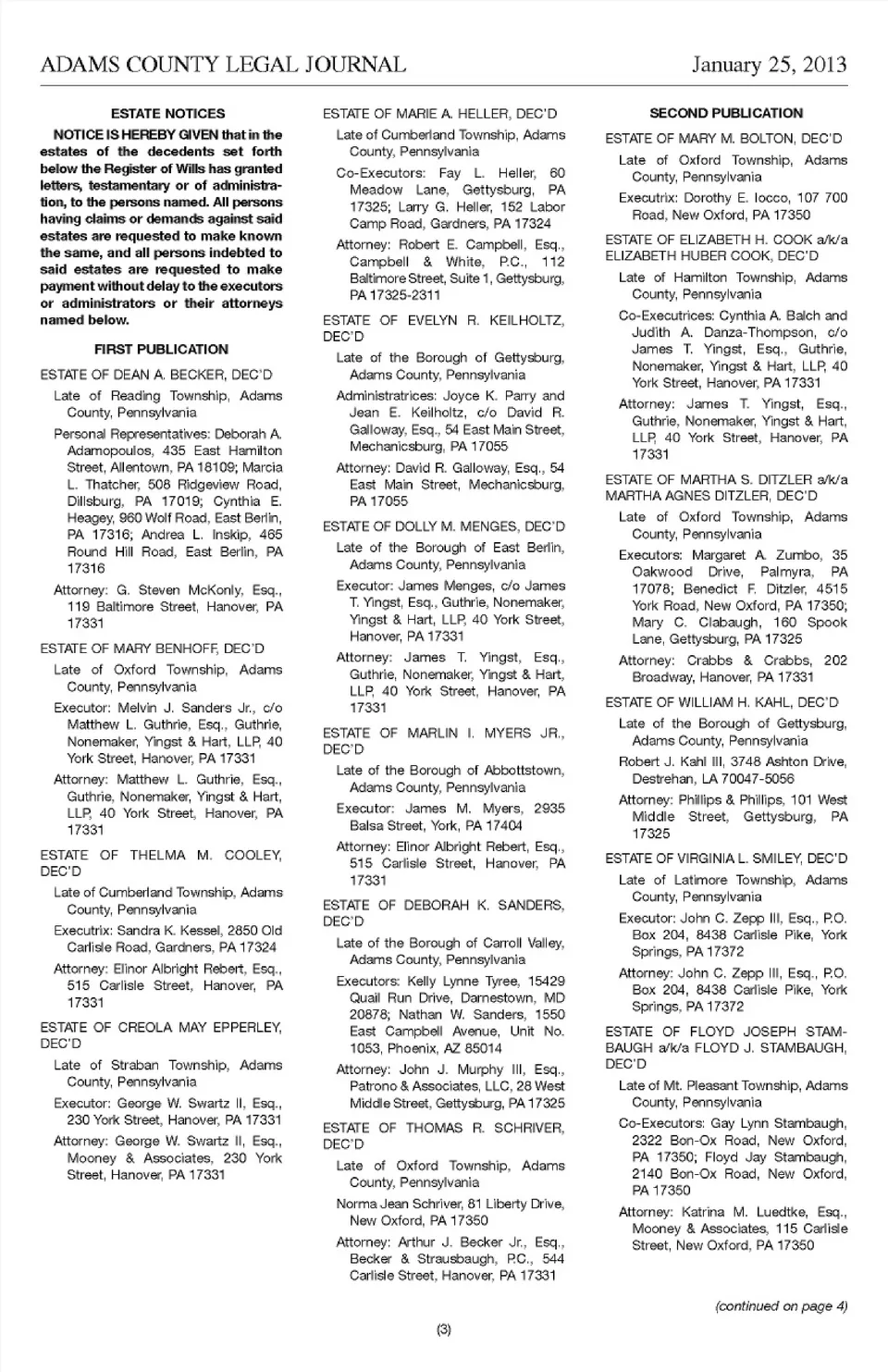 ADAMS COUNTY LEGAL JOURNAL January 25, 2013

ESTATE NOTICES

NOTICE IS HEREBY GIVEN that in the estates of the decedents set forth below the Register of Wills has granted letters, testamentary or of administration, to the persons named. All persons having claims or demands against said estates are requested to make known the same, and all persons indebted to said estates are requested to make payment without delay to the executors or administrators or their attorneys named below.

FIRST PUBLICATION

ESTATE OF DEAN A. BECKER, DEC'D

Late of Reading Township, Adams County, Pennsylvania

Personal Representatives: Deborah A. Adamopoulos, 435 East Hamilton Street, Allentown, PA 18109; Marcia L. Thatcher, 508 Ridgeview Road, Dillsburg, PA 17019; Cynthia E. Heagey, 960 Wolf Road, East Berlin, PA 17316; Andrea L. Inskip, 465 Round Hill Road, East Berlin, PA 17316

Attorney: G. Steven McKonly, Esq., 119 Baltimore Street, Hanover, PA 17331

ESTATE OF MARY BENHOFF, DEC'D

Late of Oxford Township, Adams County, Pennsylvania

Executor: Melvin J. Sanders Jr., c/o Matthew L. Guthrie, Esq., Guthrie, Nonemaker, Yingst & Hart, LLP, 40 York Street, Hanover, PA 17331

Attorney: Matthew L. Guthrie, Esq., Guthrie, Nonemaker, Yingst & Hart, LLP, 40 York Street, Hanover, PA 17331

ESTATE OF THELMA M. COOLEY, DEC'D

Late of Cumberland Township, Adams County, Pennsylvania

Executrix: Sandra K. Kessel, 2850 Old Carlisle Road, Gardners, PA 17324

Attorney: Elinor Albright Rebert, Esq., 515 Carlisle Street, Hanover, PA 17331

ESTATE OF CREOLA MAY EPPERLEY, DEC'D

Late of Straban Township, Adams County, Pennsylvania

Executor: George W. Swartz II, Esq., 230 York Street, Hanover, PA 17331

Attorney: George W. Swartz II, Esq., Mooney & Associates, 230 York Street, Hanover, PA 17331

ESTATE OF MARIE A. HELLER, DEC'D

Late of Cumberland Township, Adams County, Pennsylvania

Co-Executors: Fay L. Heller, 60 Meadow Lane, Gettysburg, PA 17325; Larry G. Heller, 152 Labor Camp Road, Gardners, PA 17324

Attorney: Robert E. Campbell, Esq., Campbell & White, P.C., 112 Baltimore Street, Suite 1, Gettysburg, PA 17325-2311

ESTATE OF EVELYN R. KEILHOLTZ, DEC'D

Late of the Borough of Gettysburg, Adams County, Pennsylvania

Administratrices: Joyce K. Parry and Jean E. Keilholtz, c/o David R. Galloway, Esq., 54 East Main Street, Mechanicsburg, PA 17055

Attorney: David R. Galloway, Esq., 54 East Main Street, Mechanicsburg, PA 17055

ESTATE OF DOLLY M. MENGES, DEC'D

Late of the Borough of East Berlin, Adams County, Pennsylvania

Executor: James Menges, c/o James T. Yingst, Esq., Guthrie, Nonemaker, Yingst & Hart, LLP, 40 York Street, Hanover, PA 17331

Attorney: James T. Yingst, Esq., Guthrie, Nonemaker, Yingst & Hart, LLP, 40 York Street, Hanover, PA 17331

ESTATE OF MARLIN I. MYERS JR., DEC'D

Late of the Borough of Abbottstown, Adams County, Pennsylvania

Executor: James M. Myers, 2935 Balsa Street, York, PA 17404

Attorney: Elinor Albright Rebert, Esq., 515 Carlisle Street, Hanover, PA 17331

ESTATE OF DEBORAH K. SANDERS, DEC'D

Late of the Borough of Carroll Valley, Adams County, Pennsylvania

Executors: Kelly Lynne Tyree, 15429 Quail Run Drive, Darnestown, MD 20878; Nathan W. Sanders, 1550 East Campbell Avenue, Unit No. 1053, Phoenix, AZ 85014

Attorney: John J. Murphy III, Esq., Patrono & Associates, LLC, 28 West Middle Street, Gettysburg, PA 17325

ESTATE OF THOMAS R. SCHRIVER, DEC'D

Late of Oxford Township, Adams County, Pennsylvania

Norma Jean Schriver, 81 Liberty Drive, New Oxford, PA 17350

Attorney: Arthur J. Becker Jr., Esq., Becker & Strausbaugh, P.C., 544 Carlisle Street, Hanover, PA 17331

SECOND PUBLICATION

ESTATE OF MARY M. BOLTON, DEC'D

Late of Oxford Township, Adams County, Pennsylvania

Executrix: Dorothy E. Iocco, 107 700 Road, New Oxford, PA 17350

ESTATE OF ELIZABETH H. COOK a/k/a ELIZABETH HUBER COOK, DEC'D

Late of Hamilton Township, Adams County, Pennsylvania

Co-Executrices: Cynthia A. Balch and Judith A. Danza-Thompson, c/o James T. Yingst, Esq., Guthrie, Nonemaker, Yingst & Hart, LLP, 40 York Street, Hanover, PA 17331

Attorney: James T. Yingst, Esq., Guthrie, Nonemaker, Yingst & Hart, LLP, 40 York Street, Hanover, PA 17331

ESTATE OF MARTHA S. DITZLER a/k/a MARTHA AGNES DITZLER, DEC'D

Late of Oxford Township, Adams County, Pennsylvania

Executors: Margaret A. Zumbo, 35 Oakwood Drive, Palmyra, PA 17078; Benedict F. Ditzler, 4515 York Road, New Oxford, PA 17350; Mary C. Clabaugh, 160 Spook Lane, Gettysburg, PA 17325

Attorney: Crabbs & Crabbs, 202 Broadway, Hanover, PA 17331

ESTATE OF WILLIAM H. KAHL, DEC'D

Late of the Borough of Gettysburg, Adams County, Pennsylvania

Robert J. Kahl III, 3748 Ashton Drive, Destrehan, LA 70047-5056

Attorney: Phillips & Phillips, 101 West Middle Street, Gettysburg, PA 17325

ESTATE OF VIRGINIA L. SMILEY, DEC'D

Late of Latimore Township, Adams County, Pennsylvania

Executor: John C. Zepp III, Esq., P.O. Box 204, 8438 Carlisle Pike, York Springs, PA 17372

Attorney: John C. Zepp III, Esq., P.O. Box 204, 8438 Carlisle Pike, York Springs, PA 17372

ESTATE OF FLOYD JOSEPH STAMBAUGH a/k/a FLOYD J. STAMBAUGH, DEC'D

Late of Mt. Pleasant Township, Adams County, Pennsylvania

Co-Executors: Gay Lynn Stambaugh, 2322 Bon-Ox Road, New Oxford, PA 17350; Floyd Jay Stambaugh, 2140 Bon-Ox Road, New Oxford, PA 17350

Attorney: Katrina M. Luedtke, Esq., Mooney & Associates, 115 Carlisle Street, New Oxford, PA 17350

(continued on page 4)

(3)